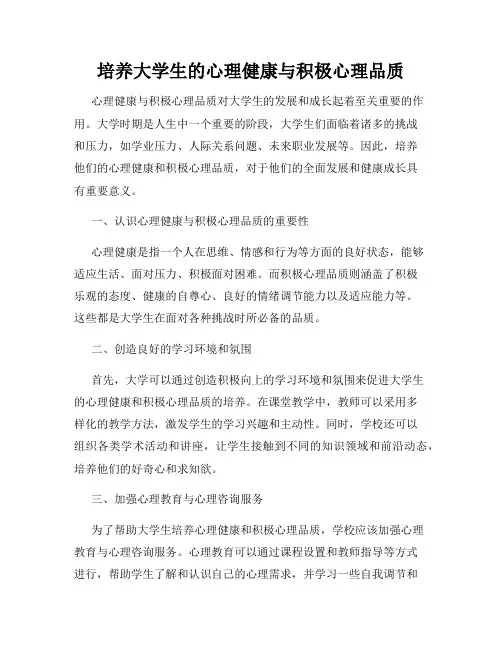 培养大学生的心理健康与积极心理品质

心理健康与积极心理品质对大学生的发展和成长起着至关重要的作用。大学时期是人生中一个重要的阶段，大学生们面临着诸多的挑战和压力，如学业压力、人际关系问题、未来职业发展等。因此，培养他们的心理健康和积极心理品质，对于他们的全面发展和健康成长具有重要意义。

一、认识心理健康与积极心理品质的重要性

心理健康是指一个人在思维、情感和行为等方面的良好状态，能够适应生活、面对压力、积极面对困难。而积极心理品质则涵盖了积极乐观的态度、健康的自尊心、良好的情绪调节能力以及适应能力等。这些都是大学生在面对各种挑战时所必备的品质。

二、创造良好的学习环境和氛围

首先，大学可以通过创造积极向上的学习环境和氛围来促进大学生的心理健康和积极心理品质的培养。在课堂教学中，教师可以采用多样化的教学方法，激发学生的学习兴趣和主动性。同时，学校还可以组织各类学术活动和讲座，让学生接触到不同的知识领域和前沿动态，培养他们的好奇心和求知欲。

三、加强心理教育与心理咨询服务

为了帮助大学生培养心理健康和积极心理品质，学校应该加强心理教育与心理咨询服务。心理教育可以通过课程设置和教师指导等方式进行，帮助学生了解和认识自己的心理需求，并学习一些自我调节和